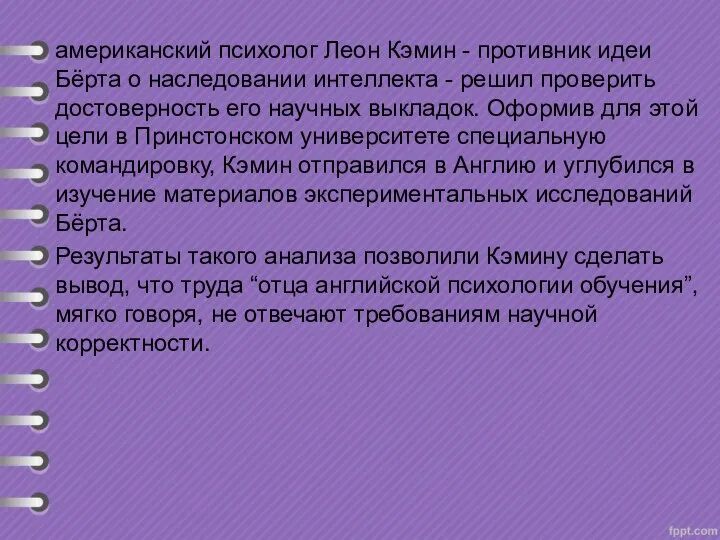 американский психолог Леон Кэмин - противник идеи Бёрта о наследовании интеллекта - решил проверить достоверность его научных выкладок. Оформив для этой цели в Принстонском университете специальную командировку, Кэмин отправился в Англию и углубился в изучение материалов экспериментальных исследований Бёрта.

Результаты такого анализа позволили Кэмину сделать вывод, что труда “отца английской психологии обучения”, мягко говоря, не отвечают требованиям научной корректности.

fppt.com